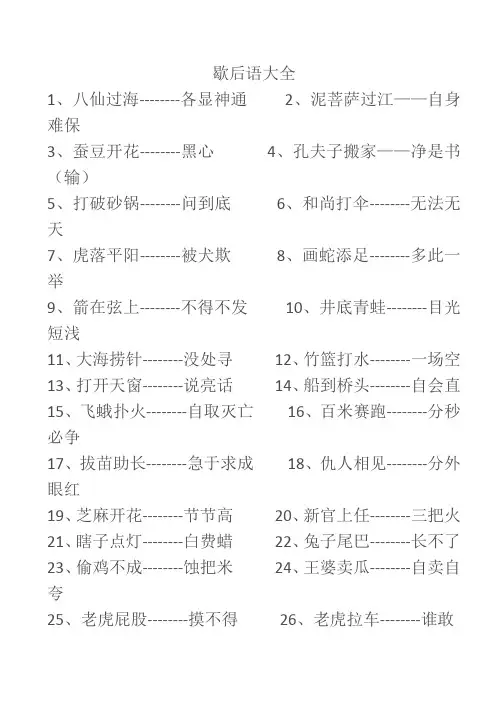 歇后语大全

1、八仙过海--------各显神通　　2、泥菩萨过江——自身难保

3、蚕豆开花--------黑心　　4、孔夫子搬家——净是书（输）

5、打破砂锅--------问到底　　6、和尚打伞--------无法无天

7、虎落平阳--------被犬欺　　8、画蛇添足--------多此一举

9、箭在弦上--------不得不发　　10、井底青蛙--------目光短浅

11、大海捞针--------没处寻　　12、竹篮打水--------一场空

13、打开天窗--------说亮话　　14、船到桥头--------自会直

15、飞蛾扑火--------自取灭亡　　16、百米赛跑--------分秒必争

17、拔苗助长--------急于求成　　18、仇人相见--------分外眼红

19、芝麻开花--------节节高　　20、新官上任--------三把火

21、瞎子点灯--------白费蜡　　22、兔子尾巴--------长不了

23、偷鸡不成--------蚀把米　　24、王婆卖瓜--------自卖自夸

25、老虎屁股--------摸不得　　26、老虎拉车--------谁敢